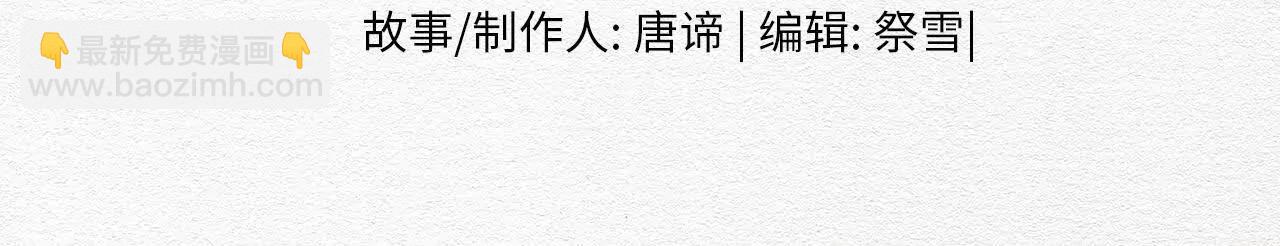 👇最新免费漫画👇
www.baozimh.com

故事/制作人: 唐谛 | 编辑: 祭雪|